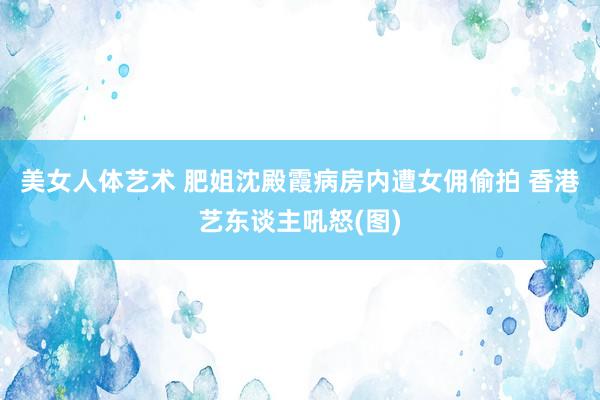 美女人体艺术 肥姐沈殿霞病房内遭女佣偷拍 香港艺东谈主吼怒(图)